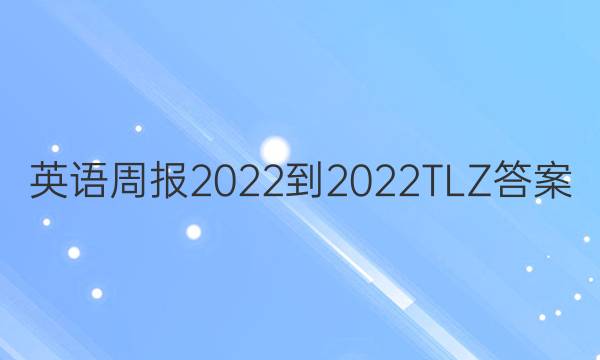 英语周报2022到2022TLZ答案